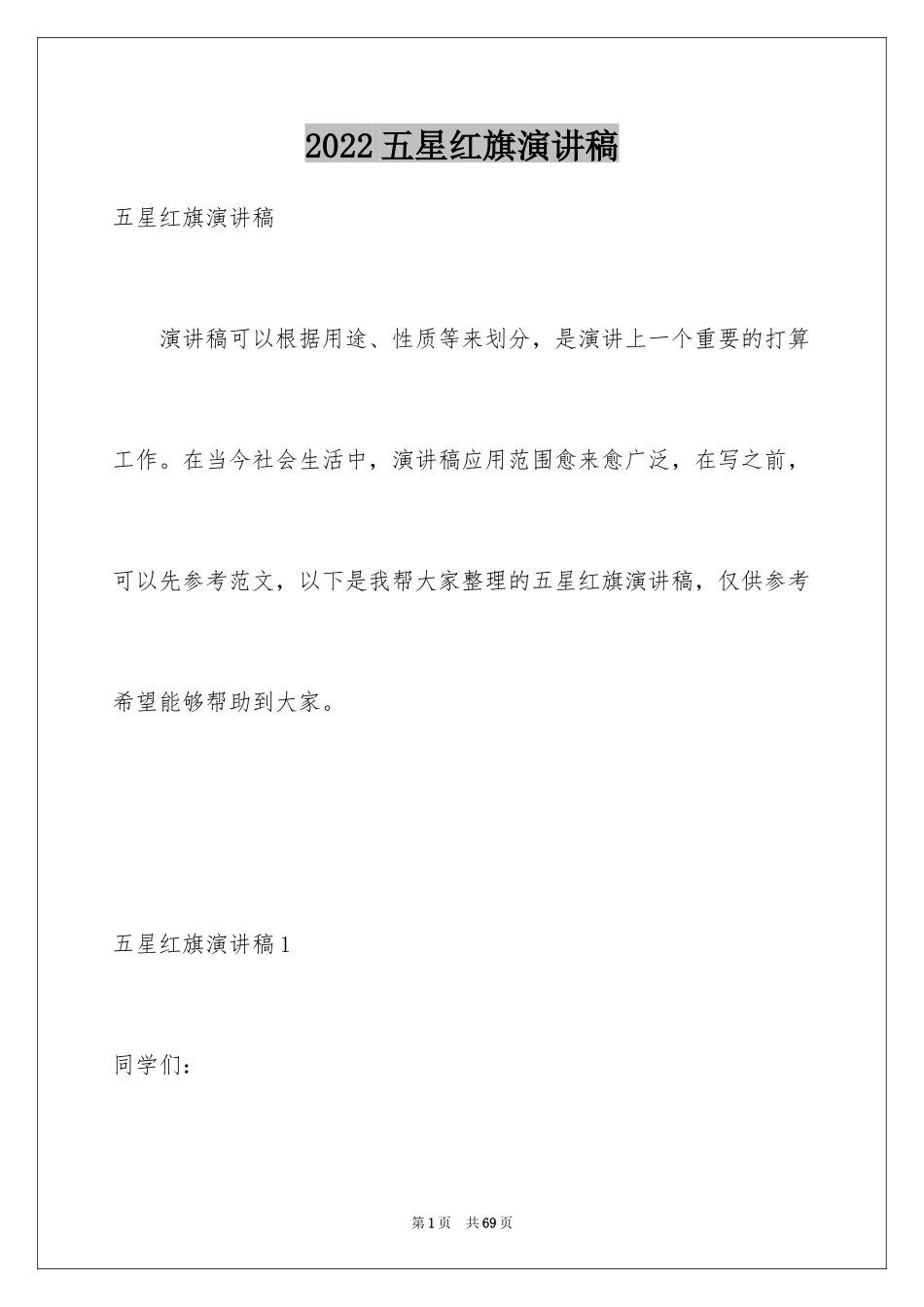 2022 五星红旗演讲稿

五星红旗演讲稿

演讲稿可以根据用途、性质等来划分，是演讲上一个重要的打算工作。在当今社会生活中，演讲稿应用范围愈来愈广泛，在写之前，可以先参考范文，以下是我帮大家整理的五星红旗演讲稿，仅供参考希望能够帮助到大家。

五星红旗演讲稿 1

同学们：

第 1 页 共 69 页